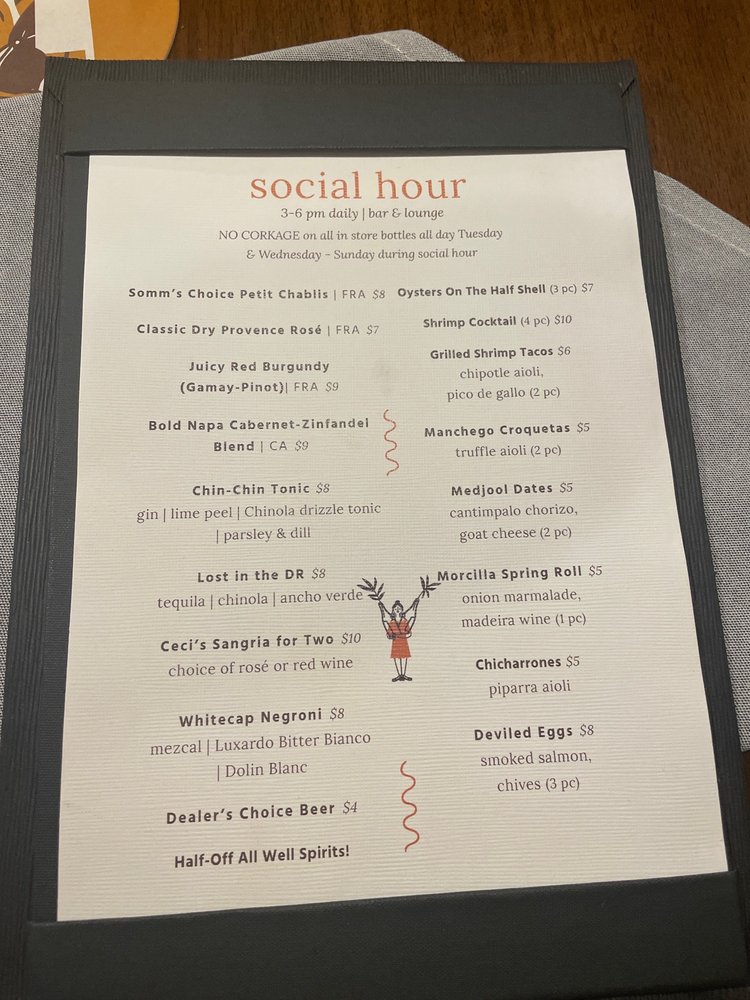 social hour
3-6 pm daily | bar & lounge
NO CORKAGE on all in store bottles all day Tuesday
& Wednesday - Sunday during social hour

Somm's Choice Petit Chablis | FRA $8

Classic Dry Provence Rosé | FRA $7

Juicy Red Burgundy (Gamay-Pinot)| FRA $9

Bold Napa Cabernet-Zinfandel Blend | CA $9

Chin-Chin Tonic $8
gin | lime peel | Chinola drizzle tonic | parsley & dill

Lost in the DR $8
tequila | chinola | ancho verde

Ceci's Sangria for Two $10
choice of rosé or red wine

Whitecap Negroni $8
mezcal | Luxardo Bitter Bianco | Dolin Blanc

Dealer's Choice Beer $4

Half-Off All Well Spirits!

Oysters On The Half Shell (3 pc) $7

Shrimp Cocktail (4 pc) $10

Grilled Shrimp Tacos $6
chipotle aioli, pico de gallo (2 pc)

Manchego Croquetas $5
truffle aioli (2 pc)

Medjool Dates $5
cantimpalo chorizo, goat cheese (2 pc)

Morcilla Spring Roll $5
onion marmalade, madeira wine (1 pc)

Chicharrones $5
piparra aioli

Deviled Eggs $8
smoked salmon, chives (3 pc)